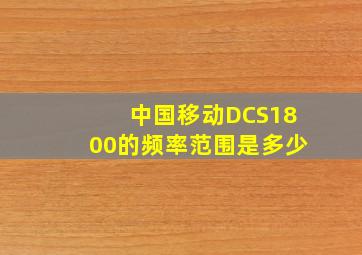 中国移动DCS1800的频率范围是多少